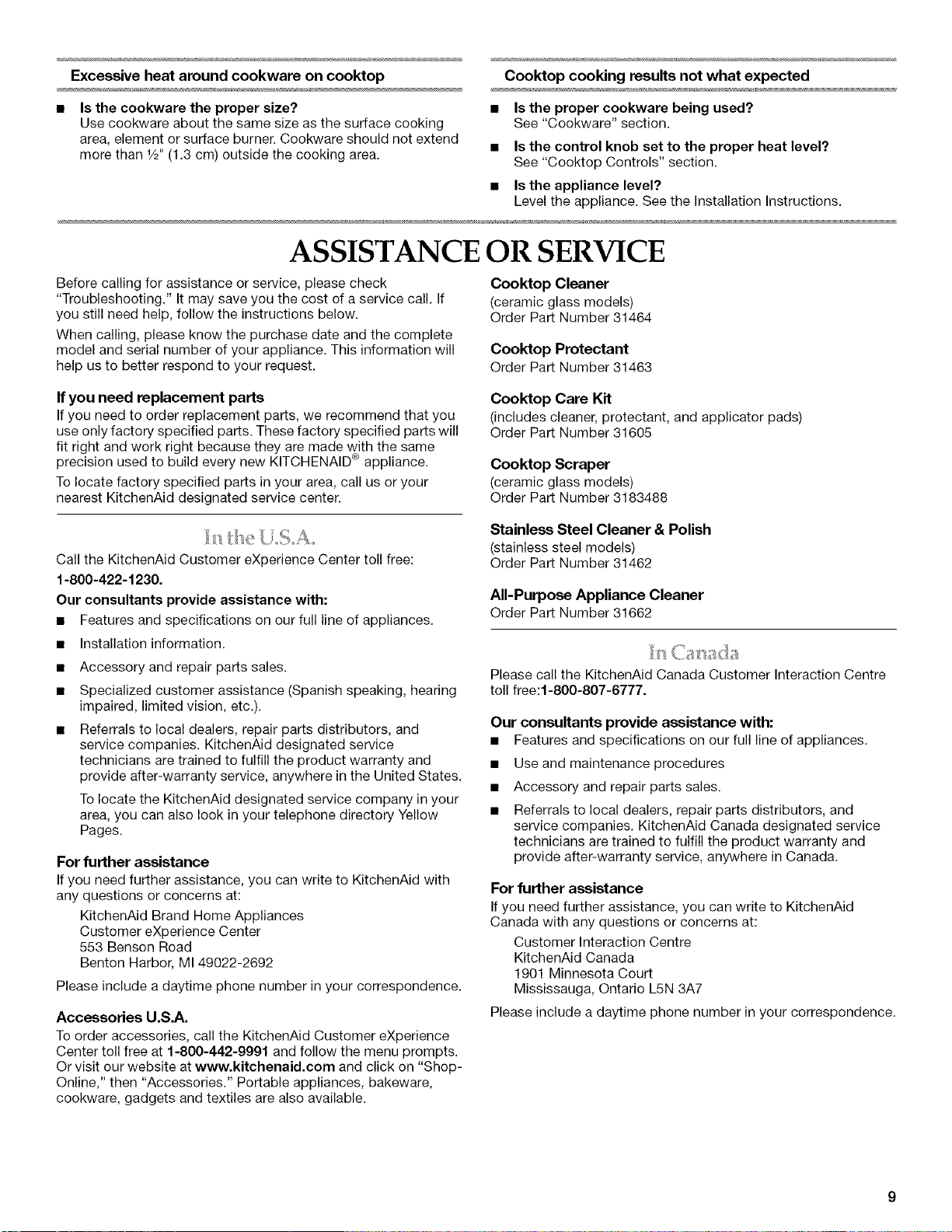 Excessive heat around cookware on cooktop

■ Is the cookware the proper size?
Use cookware about the same size as the surface cooking area, element or surface burner. Cookware should not extend more than ½" (1.3 cm) outside the cooking area.

Cooktop cooking results not what expected

■ Is the proper cookware being used?
See "Cookware" section.

■ Is the control knob set to the proper heat level?
See "Cooktop Controls" section.

■ Is the appliance level?
Level the appliance. See the Installation Instructions.

ASSISTANCE OR SERVICE

Before calling for assistance or service, please check "Troubleshooting." It may save you the cost of a service call. If you still need help, follow the instructions below.

When calling, please know the purchase date and the complete model and serial number of your appliance. This information will help us to better respond to your request.

If you need replacement parts
If you need to order replacement parts, we recommend that you use only factory specified parts. These factory specified parts will fit right and work right because they are made with the same precision used to build every new KITCHENAID® appliance.

To locate factory specified parts in your area, call us or your nearest KitchenAid designated service center.

In the U.S.A.

Call the KitchenAid Customer eXperience Center toll free:
1-800-422-1230.

Our consultants provide assistance with:

■ Features and specifications on our full line of appliances.

■ Installation information.

■ Accessory and repair parts sales.

■ Specialized customer assistance (Spanish speaking, hearing impaired, limited vision, etc.).

■ Referrals to local dealers, repair parts distributors, and service companies. KitchenAid designated service technicians are trained to fulfill the product warranty and provide after-warranty service, anywhere in the United States.

To locate the KitchenAid designated service company in your area, you can also look in your telephone directory Yellow Pages.

For further assistance
If you need further assistance, you can write to KitchenAid with any questions or concerns at:

KitchenAid Brand Home Appliances
Customer eXperience Center
553 Benson Road
Benton Harbor, MI 49022-2692

Please include a daytime phone number in your correspondence.

Accessories U.S.A.
To order accessories, call the KitchenAid Customer eXperience Center toll free at 1-800-442-9991 and follow the menu prompts. Or visit our website at www.kitchenaid.com and click on "Shop-Online," then "Accessories." Portable appliances, bakeware, cookware, gadgets and textiles are also available.

Cooktop Cleaner
(ceramic glass models)
Order Part Number 31464

Cooktop Protectant
Order Part Number 31463

Cooktop Care Kit
(includes cleaner, protectant, and applicator pads)
Order Part Number 31605

Cooktop Scraper
(ceramic glass models)
Order Part Number 3183488

Stainless Steel Cleaner & Polish
(stainless steel models)
Order Part Number 31462

All-Purpose Appliance Cleaner
Order Part Number 31662

In Canada

Please call the KitchenAid Canada Customer Interaction Centre toll free:1-800-807-6777.

Our consultants provide assistance with:

■ Features and specifications on our full line of appliances.

■ Use and maintenance procedures

■ Accessory and repair parts sales.

■ Referrals to local dealers, repair parts distributors, and service companies. KitchenAid Canada designated service technicians are trained to fulfill the product warranty and provide after-warranty service, anywhere in Canada.

For further assistance
If you need further assistance, you can write to KitchenAid Canada with any questions or concerns at:

Customer Interaction Centre
KitchenAid Canada
1901 Minnesota Court
Mississauga, Ontario L5N 3A7

Please include a daytime phone number in your correspondence.

9